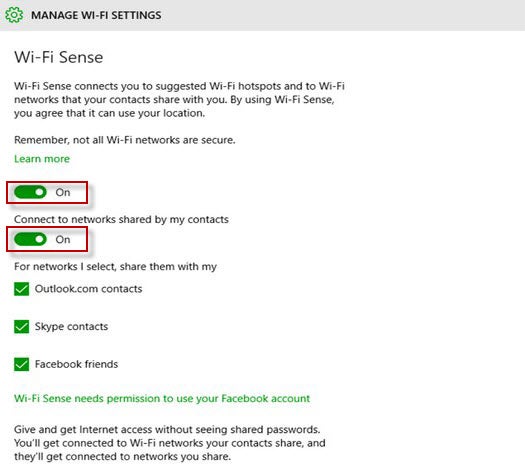 MANAGE WI-FI SETTINGS

Wi-Fi Sense

Wi-Fi Sense connects you to suggested Wi-Fi hotspots and to Wi-Fi networks that your contacts share with you. By using Wi-Fi Sense, you agree that it can use your location.

Remember, not all Wi-Fi networks are secure.

Learn more

On

Connect to networks shared by my contacts

On

For networks I select, share them with my

Outlook.com contacts

Skype contacts

Facebook friends

Wi-Fi Sense needs permission to use your Facebook account

Give and get Internet access without seeing shared passwords. You'll get connected to Wi-Fi networks your contacts share, and they'll get connected to networks you share.